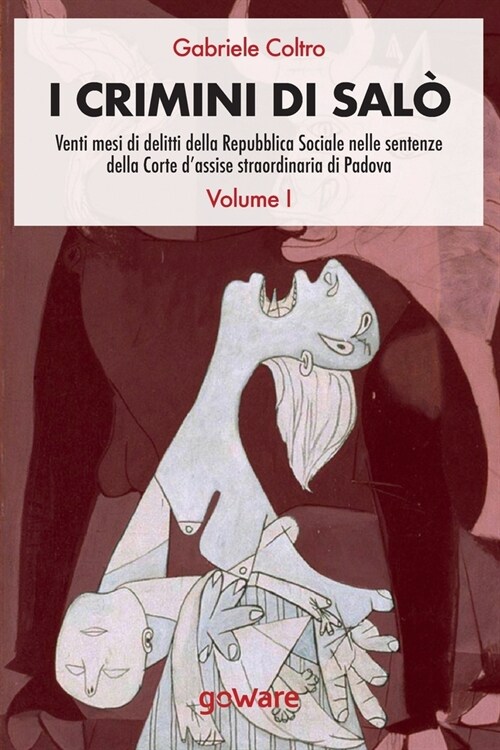 Gabriele Coltro

I CRIMINI DI SALÒ

Venti mesi di delitti della Repubblica Sociale nelle sentenze della Corte d'assise straordinaria di Padova

Volume I

goWare